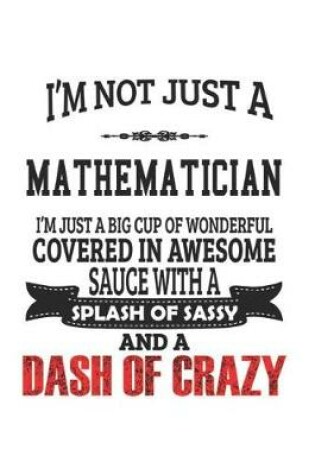 I'M NOT JUST A

MATHEMATICIAN

I'M JUST A BIG CUP OF WONDERFUL COVERED IN AWESOME SAUCE WITH A SPLASH OF SASSY AND A DASH OF CRAZY